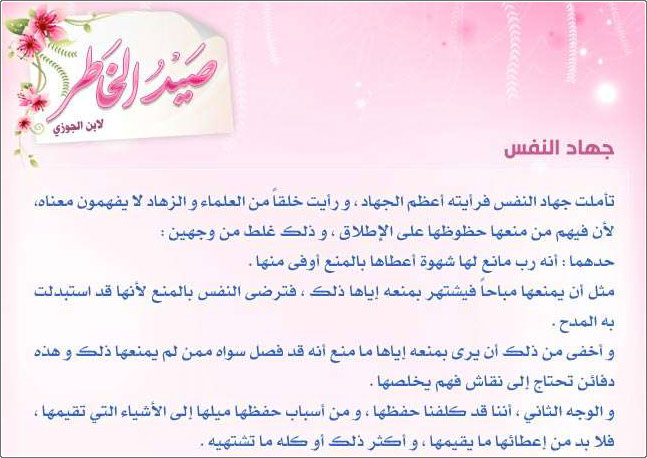 صيد الخاطر
لابن الجوزي

جهاد النفس

تأملت جهاد النفس فرأيته أعظم الجهاد ، و رأيت خلقاً من العلماء و الزهاد لا يفهمون معناه، لأن فيهم من منعها حظوظها على الإطلاق ، و ذلك غلط من وجهين :
حدهما : أنه رب مانع لها شهوة أعطاها بالمنع أوفى منها .
مثل أن يمنعها مباحاً فيشتهر بمنعه إياها ذلك ، فترضى النفس بالمنع لأنها قد استبدلت به المدح .
و أخفى من ذلك أن يرى بمنعه إياها ما منع أنه قد فصل سواه ممن لم يمنعها ذلك و هذه دفائن تحتاج إلى نقاش فهم يخلصها .
و الوجه الثاني ، أننا قد كلفنا حفظها ، و من أسباب حفظها ميلها إلى الأشياء التي تقيمها ، فلا بد من إعطائها ما يقيمها ، و أكثر ذلك أو كله ما تشتهيه .